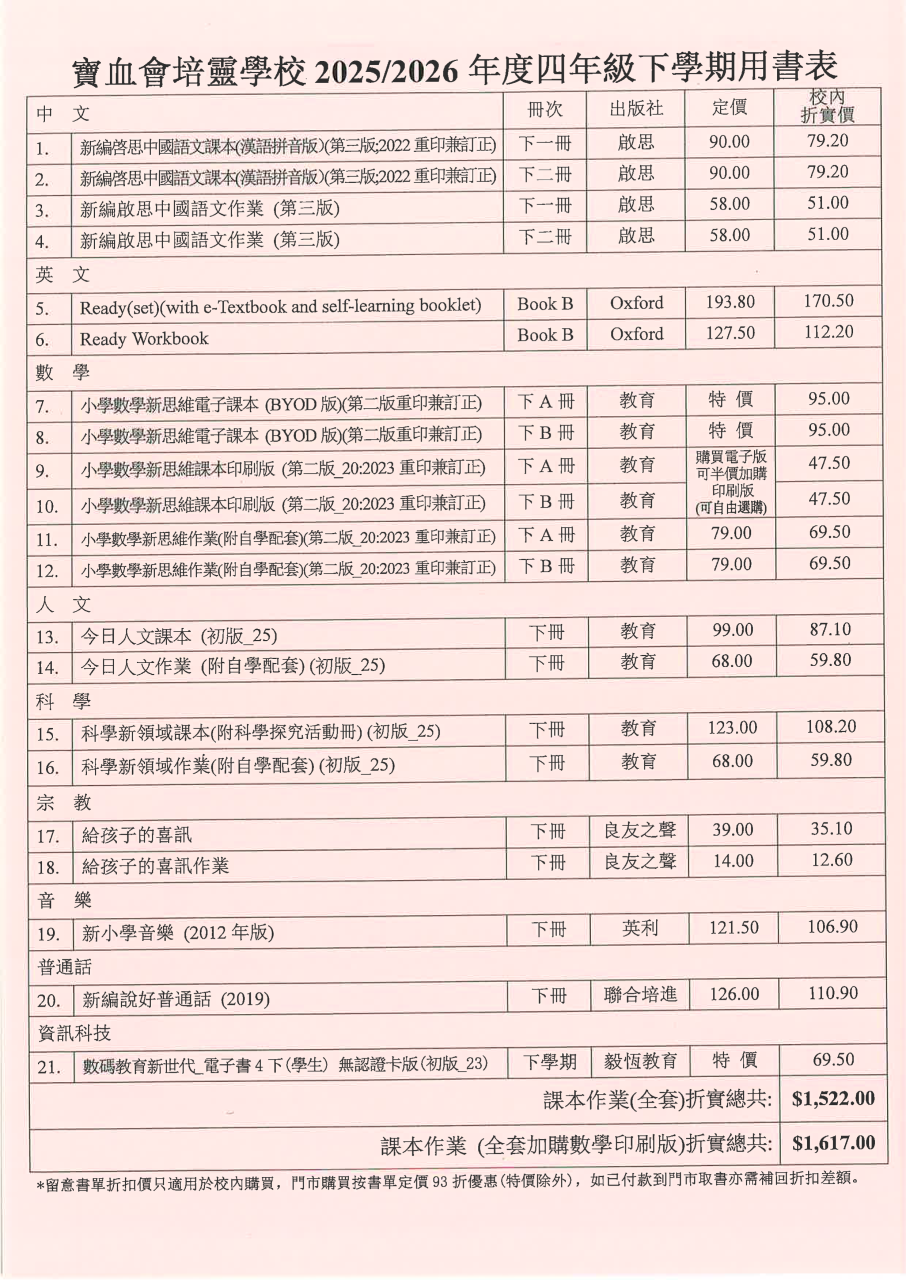 寶血會培靈學校 2025/2026 年度四年級下學期用書表

| 中 文 | | 冊次 | 出版社 | 定價 | 校內折實價 |
|---|---|---|---|---|---|
| 1. | 新編啓思中國語文課本(漢語拼音版)(第三版;2022 重印兼訂正) | 下一冊 | 啟思 | 90.00 | 79.20 |
| 2. | 新編啓思中國語文課本(漢語拼音版)(第三版;2022 重印兼訂正) | 下二冊 | 啟思 | 90.00 | 79.20 |
| 3. | 新編啟思中國語文作業 (第三版) | 下一冊 | 啟思 | 58.00 | 51.00 |
| 4. | 新編啟思中國語文作業 (第三版) | 下二冊 | 啟思 | 58.00 | 51.00 |
| 英 文 | | | | | |
| 5. | Ready(set)(with e-Textbook and self-learning booklet) | Book B | Oxford | 193.80 | 170.50 |
| 6. | Ready Workbook | Book B | Oxford | 127.50 | 112.20 |
| 數 學 | | | | | |
| 7. | 小學數學新思維電子課本 (BYOD 版)(第二版重印兼訂正) | 下 A 冊 | 教育 | 特 價 | 95.00 |
| 8. | 小學數學新思維電子課本 (BYOD 版)(第二版重印兼訂正) | 下 B 冊 | 教育 | 特 價 | 95.00 |
| 9. | 小學數學新思維課本印刷版 (第二版_20:2023 重印兼訂正) | 下 A 冊 | 教育 | 購買電子版可半價加購印刷版(可自由選購) | 47.50 |
| 10. | 小學數學新思維課本印刷版 (第二版_20:2023 重印兼訂正) | 下 B 冊 | 教育 | | 47.50 |
| 11. | 小學數學新思維作業(附自學配套)(第二版_20:2023 重印兼訂正) | 下 A 冊 | 教育 | 79.00 | 69.50 |
| 12. | 小學數學新思維作業(附自學配套)(第二版_20:2023 重印兼訂正) | 下 B 冊 | 教育 | 79.00 | 69.50 |
| 人 文 | | | | | |
| 13. | 今日人文課本 (初版_25) | 下冊 | 教育 | 99.00 | 87.10 |
| 14. | 今日人文作業 (附自學配套) (初版_25) | 下冊 | 教育 | 68.00 | 59.80 |
| 科 學 | | | | | |
| 15. | 科學新領域課本(附科學探究活動冊) (初版_25) | 下冊 | 教育 | 123.00 | 108.20 |
| 16. | 科學新領域作業(附自學配套) (初版_25) | 下冊 | 教育 | 68.00 | 59.80 |
| 宗 教 | | | | | |
| 17. | 給孩子的喜訊 | 下冊 | 良友之聲 | 39.00 | 35.10 |
| 18. | 給孩子的喜訊作業 | 下冊 | 良友之聲 | 14.00 | 12.60 |
| 音 樂 | | | | | |
| 19. | 新小學音樂 (2012 年版) | 下冊 | 英利 | 121.50 | 106.90 |
| 普通話 | | | | | |
| 20. | 新編說好普通話 (2019) | 下冊 | 聯合培進 | 126.00 | 110.90 |
| 資訊科技 | | | | | |
| 21. | 數碼教育新世代_電子書 4 下(學生) 無認證卡版(初版_23) | 下學期 | 毅恆教育 | 特 價 | 69.50 |
| 課本作業(全套)折實總共: | | | | | $1,522.00 |
| 課本作業 (全套加購數學印刷版)折實總共: | | | | | $1,617.00 |

*留意書單折扣價只適用於校內購買，門市購買按書單定價 93 折優惠(特價除外)，如已付款到門市取書亦需補回折扣差額。